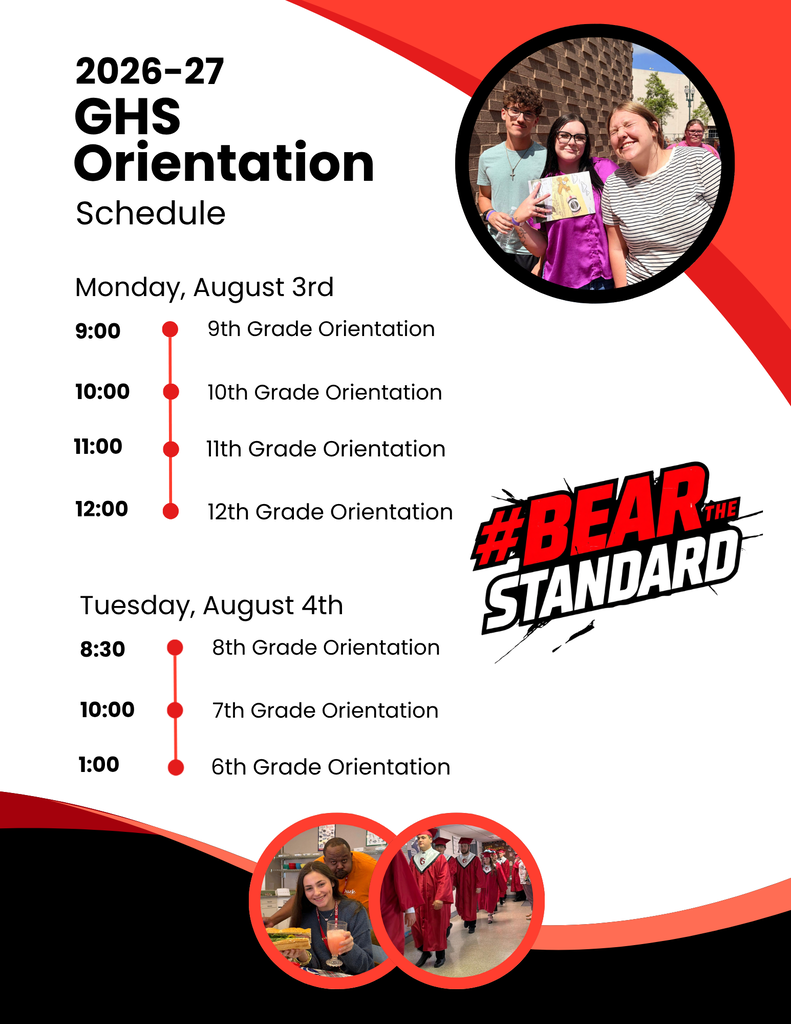 2026-27
GHS
Orientation
Schedule

Monday, August 3rd

9:00 9th Grade Orientation

10:00 10th Grade Orientation

11:00 11th Grade Orientation

12:00 12th Grade Orientation

#BEAR THE STANDARD

Tuesday, August 4th

8:30 8th Grade Orientation

10:00 7th Grade Orientation

1:00 6th Grade Orientation